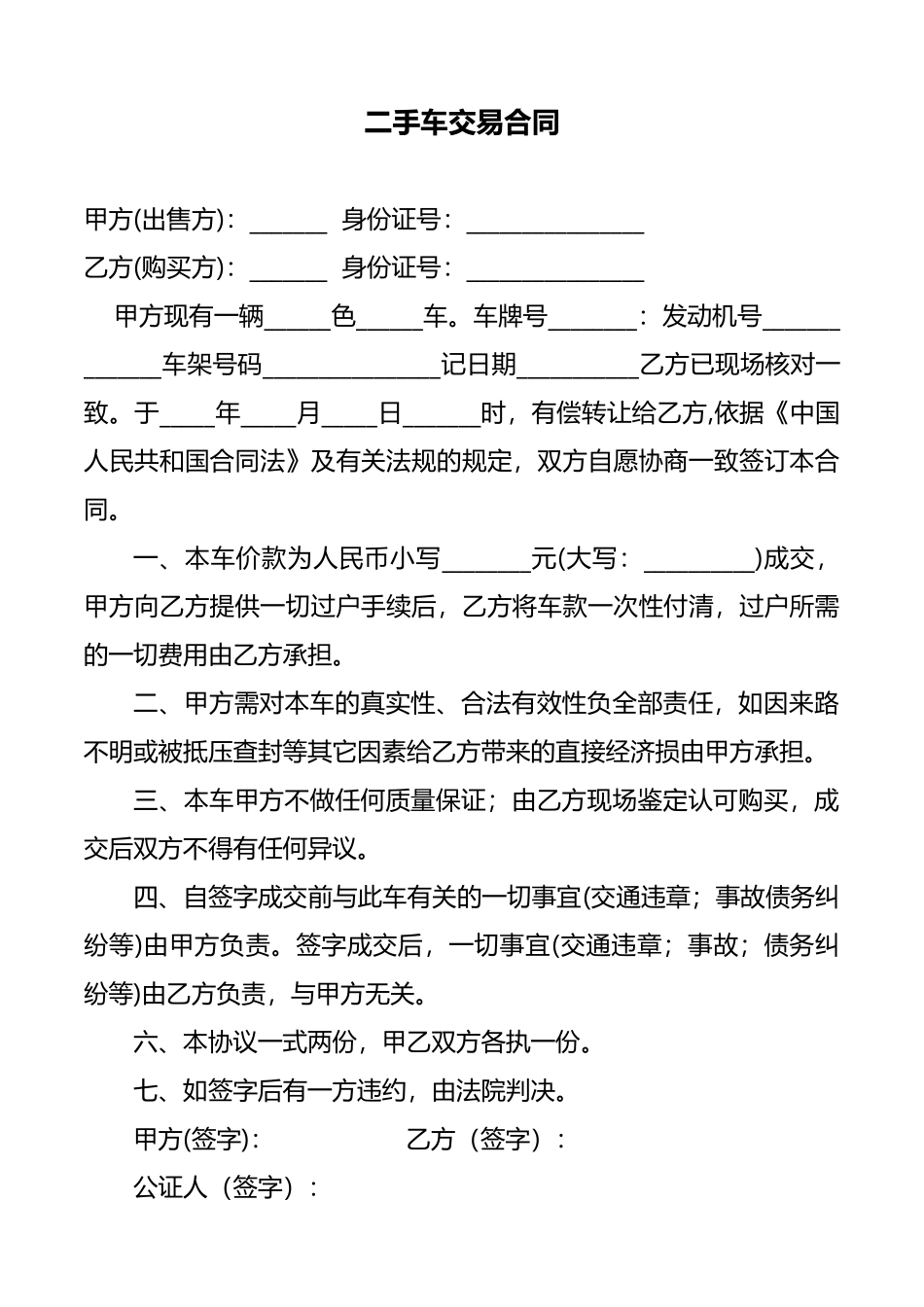 二手车交易合同

甲方(出售方)：______ 身份证号：______________

乙方(购买方)：______ 身份证号：______________

甲方现有一辆_____色_____车。车牌号_______：发动机号____________车架号码______________记日期_________乙方已现场核对一致。于____年____月____日______时，有偿转让给乙方,依据《中国人民共和国合同法》及有关法规的规定，双方自愿协商一致签订本合同。

一、本车价款为人民币小写_______元(大写：_________)成交，甲方向乙方提供一切过户手续后，乙方将车款一次性付清，过户所需的一切费用由乙方承担。

二、甲方需对本车的真实性、合法有效性负全部责任，如因来路不明或被抵压查封等其它因素给乙方带来的直接经济损由甲方承担。

三、本车甲方不做任何质量保证；由乙方现场鉴定认可购买，成交后双方不得有任何异议。

四、自签字成交前与此车有关的一切事宜(交通违章；事故债务纠纷等)由甲方负责。签字成交后，一切事宜(交通违章；事故；债务纠纷等)由乙方负责，与甲方无关。

六、本协议一式两份，甲乙双方各执一份。

七、如签字后有一方违约，由法院判决。

甲方(签字)： 乙方（签字）：

公证人（签字）：